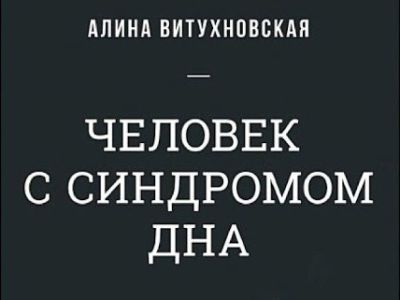 АЛИНА ВИТУХНОВСКАЯ

—

ЧЕЛОВЕК С СИНДРОМОМ ДНА